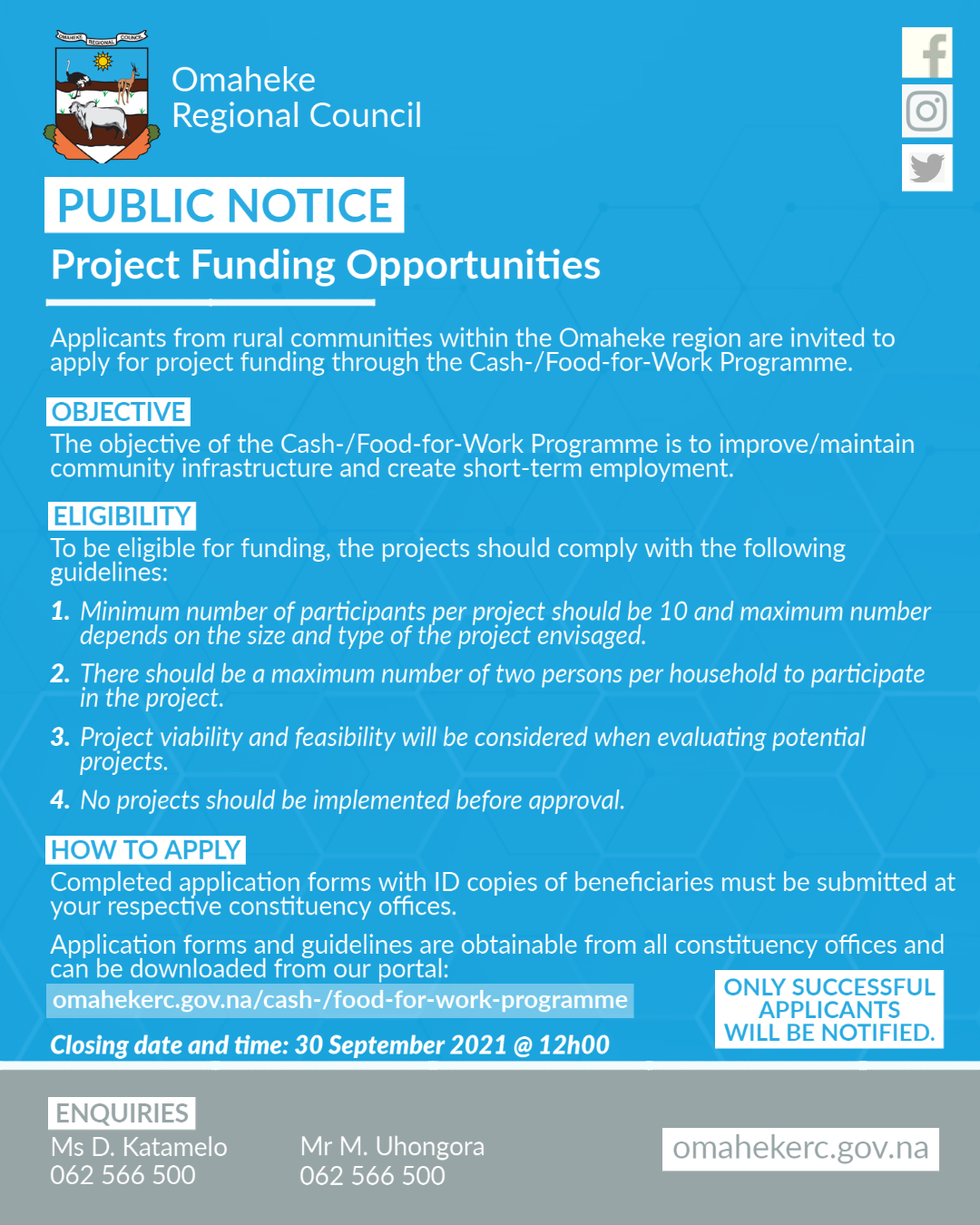 OMAHEKE REGIONAL COUNCIL

Omaheke Regional Council

PUBLIC NOTICE

Project Funding Opportunities

Applicants from rural communities within the Omaheke region are invited to apply for project funding through the Cash-/Food-for-Work Programme.

OBJECTIVE

The objective of the Cash-/Food-for-Work Programme is to improve/maintain community infrastructure and create short-term employment.

ELIGIBILITY

To be eligible for funding, the projects should comply with the following guidelines:

1. Minimum number of participants per project should be 10 and maximum number depends on the size and type of the project envisaged.

2. There should be a maximum number of two persons per household to participate in the project.

3. Project viability and feasibility will be considered when evaluating potential projects.

4. No projects should be implemented before approval.

HOW TO APPLY

Completed application forms with ID copies of beneficiaries must be submitted at your respective constituency offices.

Application forms and guidelines are obtainable from all constituency offices and can be downloaded from our portal:

omahekerc.gov.na/cash-/food-for-work-programme

Closing date and time: 30 September 2021 @ 12h00

ONLY SUCCESSFUL APPLICANTS WILL BE NOTIFIED.

ENQUIRIES

Ms D. Katamelo
062 566 500

Mr M. Uhongora
062 566 500

omahekerc.gov.na